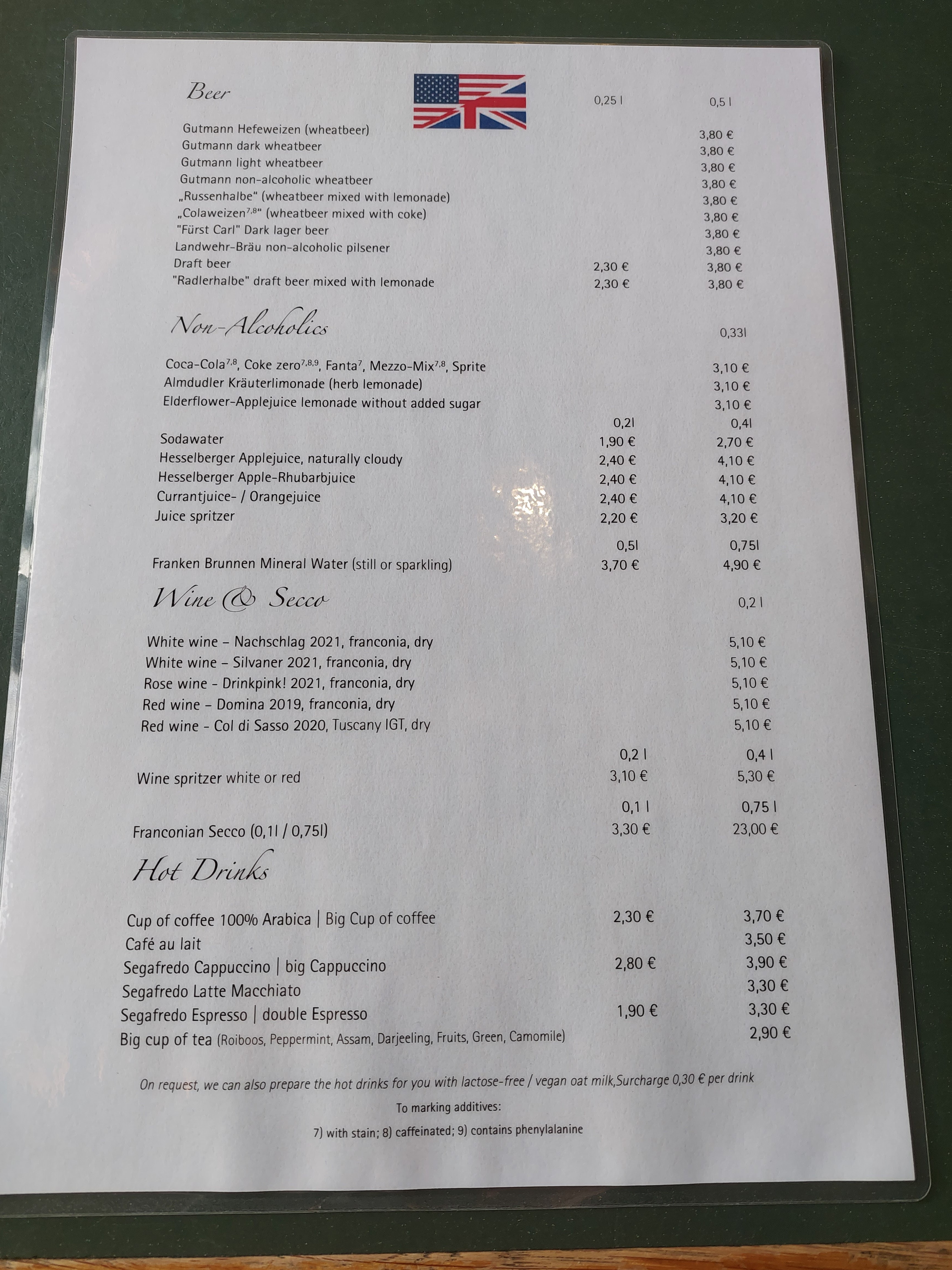 Beer

0,25 l 0,5 l

Gutmann Hefeweizen (wheatbeer) 3,80 €
Gutmann dark wheatbeer 3,80 €
Gutmann light wheatbeer 3,80 €
Gutmann non-alcoholic wheatbeer 3,80 €
„Russenhalbe" (wheatbeer mixed with lemonade) 3,80 €
„Colaweizen$^{7,8}$" (wheatbeer mixed with coke) 3,80 €
"Fürst Carl" Dark lager beer 3,80 €
Landwehr-Bräu non-alcoholic pilsener 3,80 €
Draft beer 2,30 € 3,80 €
"Radlerhalbe" draft beer mixed with lemonade 2,30 € 3,80 €

Non-Alcoholics

0,33l

Coca-Cola$^{7,8}$, Coke zero$^{7,8,9}$, Fanta$^{7}$, Mezzo-Mix$^{7,8}$, Sprite 3,10 €
Almdudler Kräuterlimonade (herb lemonade) 3,10 €
Elderflower-Applejuice lemonade without added sugar 3,10 €

0,2l 0,4l

Sodawater 1,90 € 2,70 €
Hesselberger Applejuice, naturally cloudy 2,40 € 4,10 €
Hesselberger Apple-Rhubarbjuice 2,40 € 4,10 €
Currantjuice- / Orangejuice 2,40 € 4,10 €
Juice spritzer 2,20 € 3,20 €

0,5l 0,75l

Franken Brunnen Mineral Water (still or sparkling) 3,70 € 4,90 €

Wine & Secco

0,2 l

White wine – Nachschlag 2021, franconia, dry 5,10 €
White wine – Silvaner 2021, franconia, dry 5,10 €
Rose wine - Drinkpink! 2021, franconia, dry 5,10 €
Red wine – Domina 2019, franconia, dry 5,10 €
Red wine - Col di Sasso 2020, Tuscany IGT, dry 5,10 €

0,2 l 0,4 l

Wine spritzer white or red 3,10 € 5,30 €

0,1 l 0,75 l

Franconian Secco (0,1l / 0,75l) 3,30 € 23,00 €

Hot Drinks

Cup of coffee 100% Arabica | Big Cup of coffee 2,30 € 3,70 €
Café au lait 3,50 €
Segafredo Cappuccino | big Cappuccino 2,80 € 3,90 €
Segafredo Latte Macchiato 3,30 €
Segafredo Espresso | double Espresso 1,90 € 3,30 €
Big cup of tea (Roiboos, Peppermint, Assam, Darjeeling, Fruits, Green, Camomile) 2,90 €

On request, we can also prepare the hot drinks for you with lactose-free / vegan oat milk,Surcharge 0,30 € per drink

To marking additives:

7) with stain; 8) caffeinated; 9) contains phenylalanine